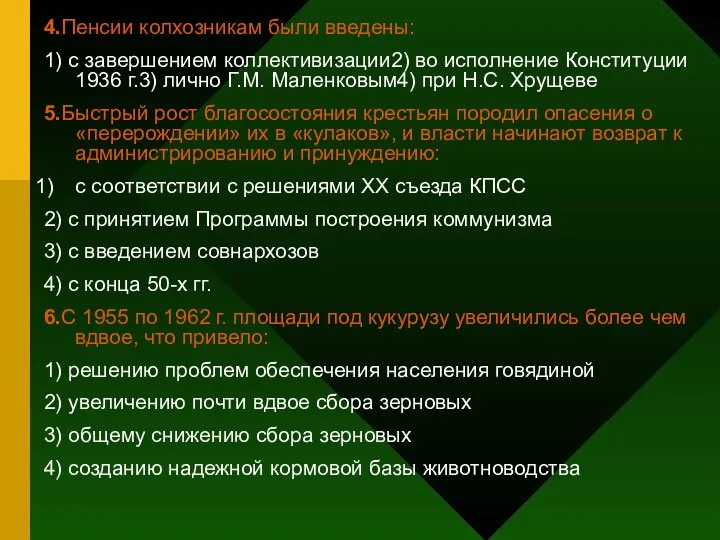 4.Пенсии колхозникам были введены:

1) с завершением коллективизации2) во исполнение Конституции 1936 г.3) лично Г.М. Маленковым4) при Н.С. Хрущеве

5.Быстрый рост благосостояния крестьян породил опасения о «перерождении» их в «кулаков», и власти начинают возврат к администрированию и принуждению:

1) с соответствии с решениями XX съезда КПСС

2) с принятием Программы построения коммунизма

3) с введением совнархозов

4) с конца 50-х гг.

6.С 1955 по 1962 г. площади под кукурузу увеличились более чем вдвое, что привело:

1) решению проблем обеспечения населения говядиной

2) увеличению почти вдвое сбора зерновых

3) общему снижению сбора зерновых

4) созданию надежной кормовой базы животноводства